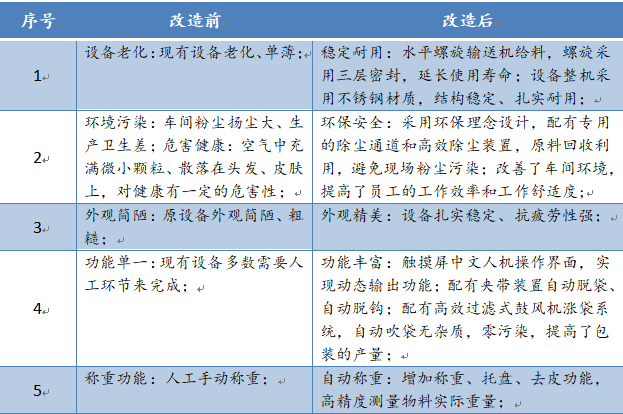 | 序号 | 改造前 | 改造后 |
|---|---|---|
| 1 | 设备老化：现有设备老化、单薄； | 稳定耐用：水平螺旋输送机给料，螺旋采用三层密封，延长使用寿命；设备整机采用不锈钢材质，结构稳定、扎实耐用； |
| 2 | 环境污染：车间粉尘扬尘大、生产卫生差；危害健康：空气中充满微小颗粒、散落在头发、皮肤上，对健康有一定的危害性； | 环保安全：采用环保理念设计，配有专用的除尘通道和高效除尘装置，原料回收利用，避免现场粉尘污染；改善了车间环境，提高了员工的工作效率和工作舒适度； |
| 3 | 外观简陋：原设备外观简陋、粗糙； | 外观精美：设备扎实稳定、抗疲劳性强； |
| 4 | 功能单一：现有设备多数需要人工环节来完成； | 功能丰富：触摸屏中文人机操作界面，实现动态输出功能；配有夹带装置自动脱袋、自动脱钩；配有高效过滤式鼓风机涨袋系统，自动吹袋无杂质，零污染，提高了包装的产量； |
| 5 | 称重功能：人工手动称重； | 自动称重：增加称重、托盘、去皮功能，高精度测量物料实际重量； |